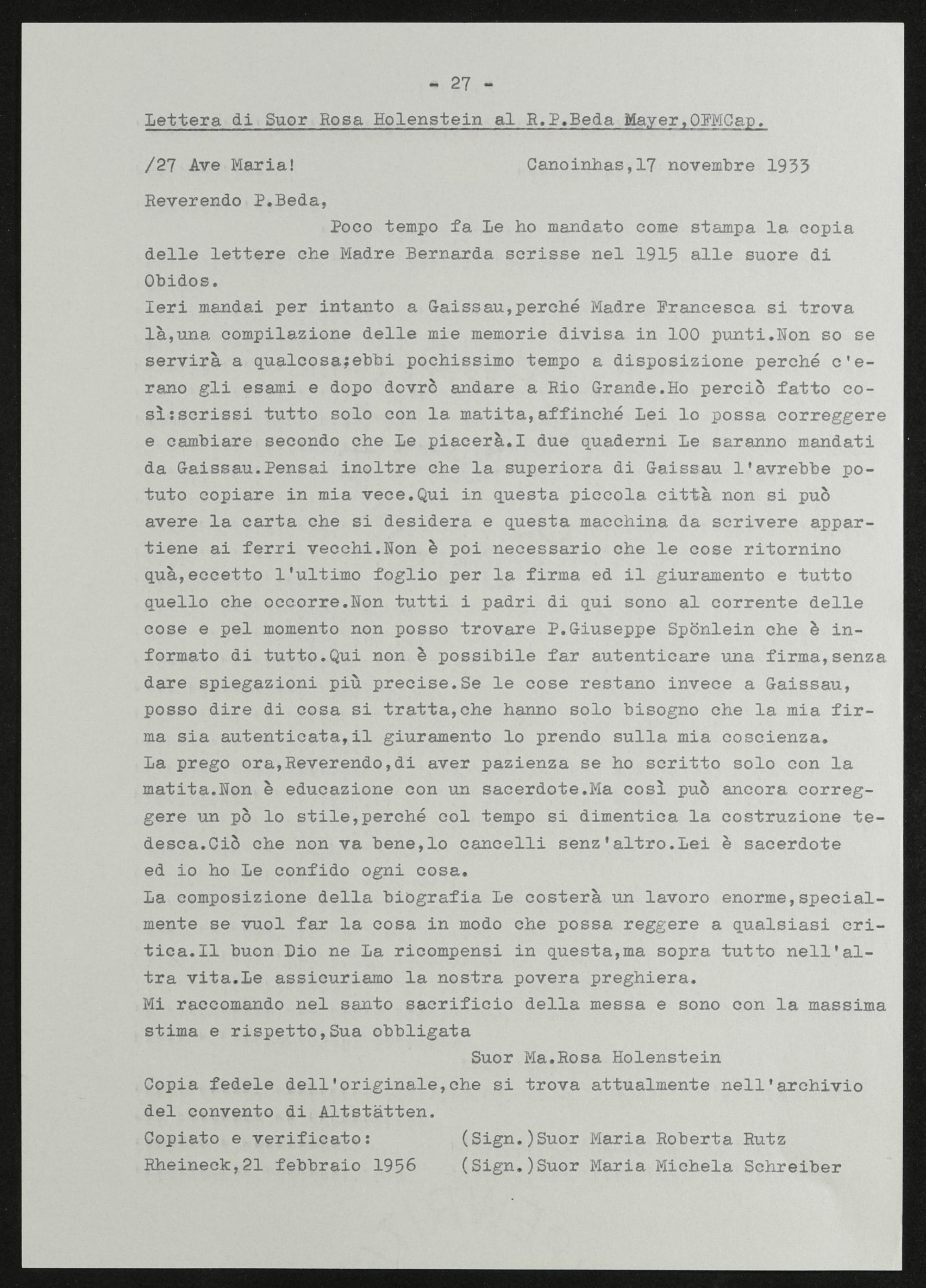 - 27 -

Lettera di Suor Rosa Holenstein al R.P.Beda Mayer,OFMCap.

/27 Ave Maria!                    Canoinhas,17 novembre 1933

Reverendo P.Beda,

Poco tempo fa Le ho mandato come stampa la copia delle lettere che Madre Bernarda scrisse nel 1915 alle suore di Obidos.
Ieri mandai per intanto a Gaissau,perché Madre Francesca si trova là,una compilazione delle mie memorie divisa in 100 punti.Non so se servirà a qualcosa;ebbi pochissimo tempo a disposizione perché c'erano gli esami e dopo dovrò andare a Rio Grande.Ho perciò fatto così:scrissi tutto solo con la matita,affinché Lei lo possa correggere e cambiare secondo che Le piacerà.I due quaderni Le saranno mandati da Gaissau.Pensai inoltre che la superiora di Gaissau l'avrebbe potuto copiare in mia vece.Qui in questa piccola città non si può avere la carta che si desidera e questa macchina da scrivere appartiene ai ferri vecchi.Non è poi necessario che le cose ritornino quà,eccetto l'ultimo foglio per la firma ed il giuramento e tutto quello che occorre.Non tutti i padri di qui sono al corrente delle cose e pel momento non posso trovare P.Giuseppe Spönlein che è informato di tutto.Qui non è possibile far autenticare una firma,senza dare spiegazioni più precise.Se le cose restano invece a Gaissau, posso dire di cosa si tratta,che hanno solo bisogno che la mia firma sia autenticata,il giuramento lo prendo sulla mia coscienza.
La prego ora,Reverendo,di aver pazienza se ho scritto solo con la matita.Non è educazione con un sacerdote.Ma così può ancora correggere un pò lo stile,perché col tempo si dimentica la costruzione tedesca.Ciò che non va bene,lo cancelli senz'altro.Lei è sacerdote ed io ho Le confido ogni cosa.
La composizione della biografia Le costerà un lavoro enorme,specialmente se vuol far la cosa in modo che possa reggere a qualsiasi critica.Il buon Dio ne La ricompensi in questa,ma sopra tutto nell'altra vita.Le assicuriamo la nostra povera preghiera.
Mi raccomando nel santo sacrificio della messa e sono con la massima stima e rispetto,Sua obbligata

Suor Ma.Rosa Holenstein

Copia fedele dell'originale,che si trova attualmente nell'archivio del convento di Altstätten.
Copiato e verificato:          (Sign.)Suor Maria Roberta Rutz
Rheineck,21 febbraio 1956      (Sign.)Suor Maria Michela Schreiber